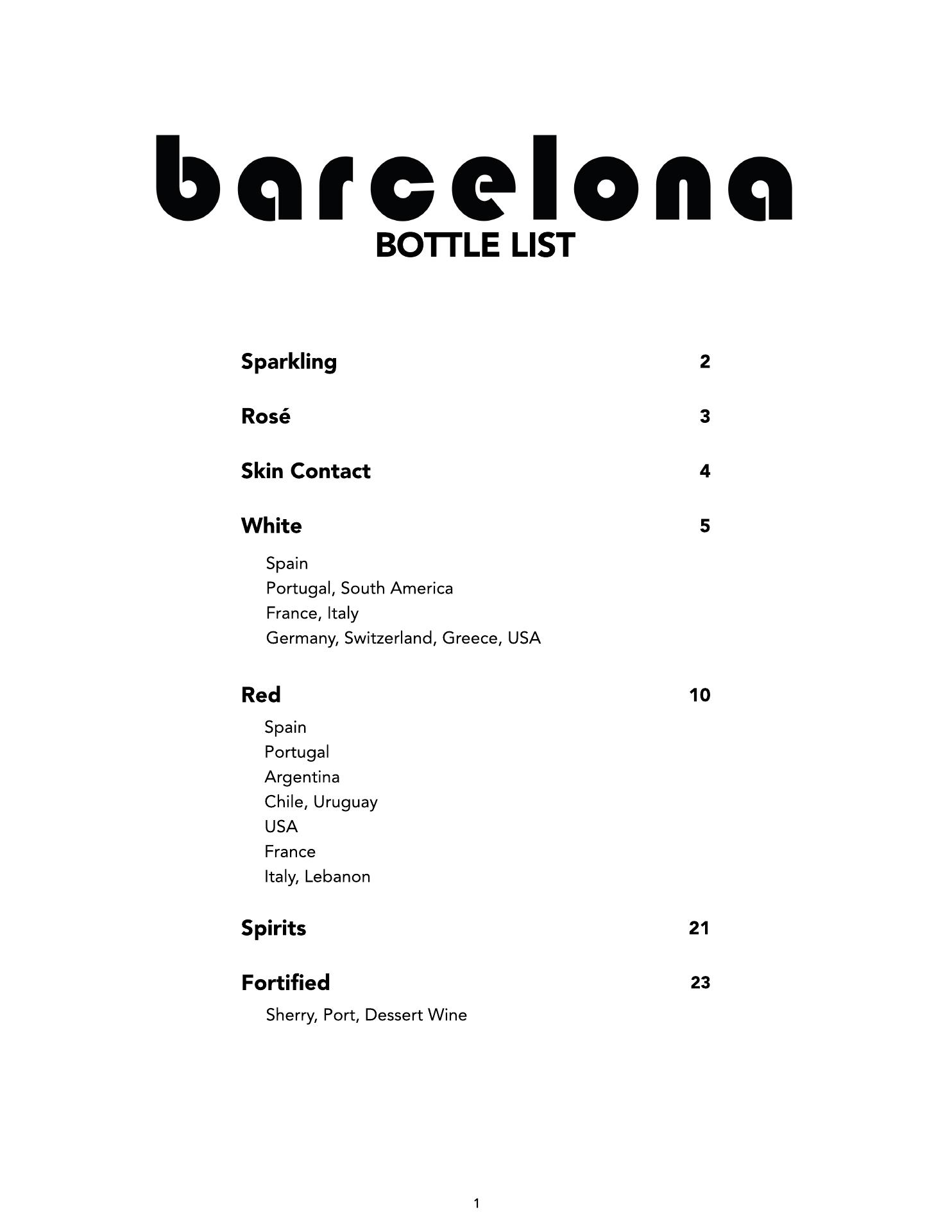 barcelona
BOTTLE LIST

Sparkling 2

Rosé 3

Skin Contact 4

White 5

Spain
Portugal, South America
France, Italy
Germany, Switzerland, Greece, USA

Red 10

Spain
Portugal
Argentina
Chile, Uruguay
USA
France
Italy, Lebanon

Spirits 21

Fortified 23

Sherry, Port, Dessert Wine

1